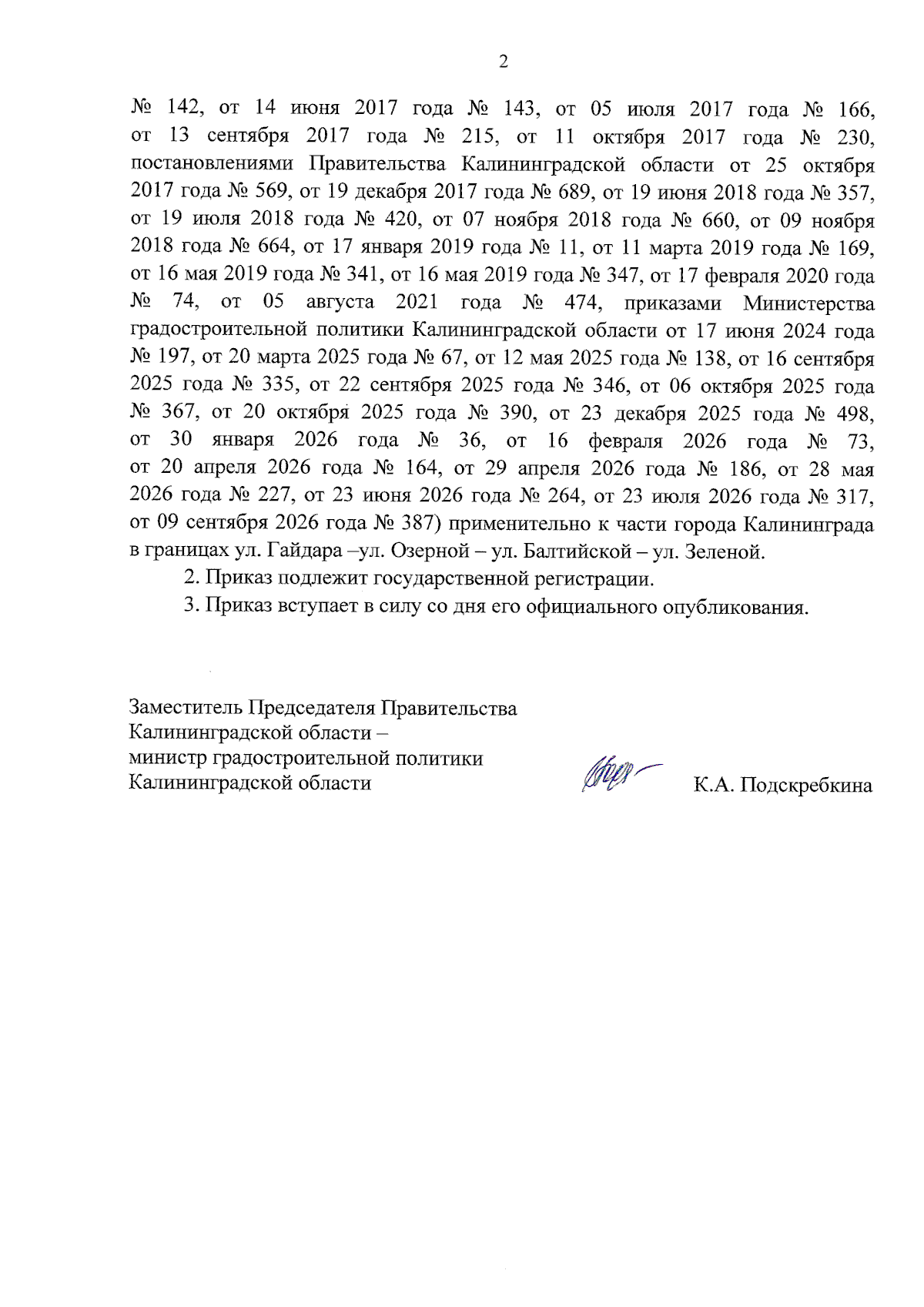 2

№ 142, от 14 июня 2017 года № 143, от 05 июля 2017 года № 166, от 13 сентября 2017 года № 215, от 11 октября 2017 года № 230, постановлениями Правительства Калининградской области от 25 октября 2017 года № 569, от 19 декабря 2017 года № 689, от 19 июня 2018 года № 357, от 19 июля 2018 года № 420, от 07 ноября 2018 года № 660, от 09 ноября 2018 года № 664, от 17 января 2019 года № 11, от 11 марта 2019 года № 169, от 16 мая 2019 года № 341, от 16 мая 2019 года № 347, от 17 февраля 2020 года № 74, от 05 августа 2021 года № 474, приказами Министерства градостроительной политики Калининградской области от 17 июня 2024 года № 197, от 20 марта 2025 года № 67, от 12 мая 2025 года № 138, от 16 сентября 2025 года № 335, от 22 сентября 2025 года № 346, от 06 октября 2025 года № 367, от 20 октября 2025 года № 390, от 23 декабря 2025 года № 498, от 30 января 2026 года № 36, от 16 февраля 2026 года № 73, от 20 апреля 2026 года № 164, от 29 апреля 2026 года № 186, от 28 мая 2026 года № 227, от 23 июня 2026 года № 264, от 23 июля 2026 года № 317, от 09 сентября 2026 года № 387) применительно к части города Калининграда в границах ул. Гайдара –ул. Озерной – ул. Балтийской – ул. Зеленой.

2. Приказ подлежит государственной регистрации.

3. Приказ вступает в силу со дня его официального опубликования.

Заместитель Председателя Правительства Калининградской области – министр градостроительной политики Калининградской области

К.А. Подскребкина